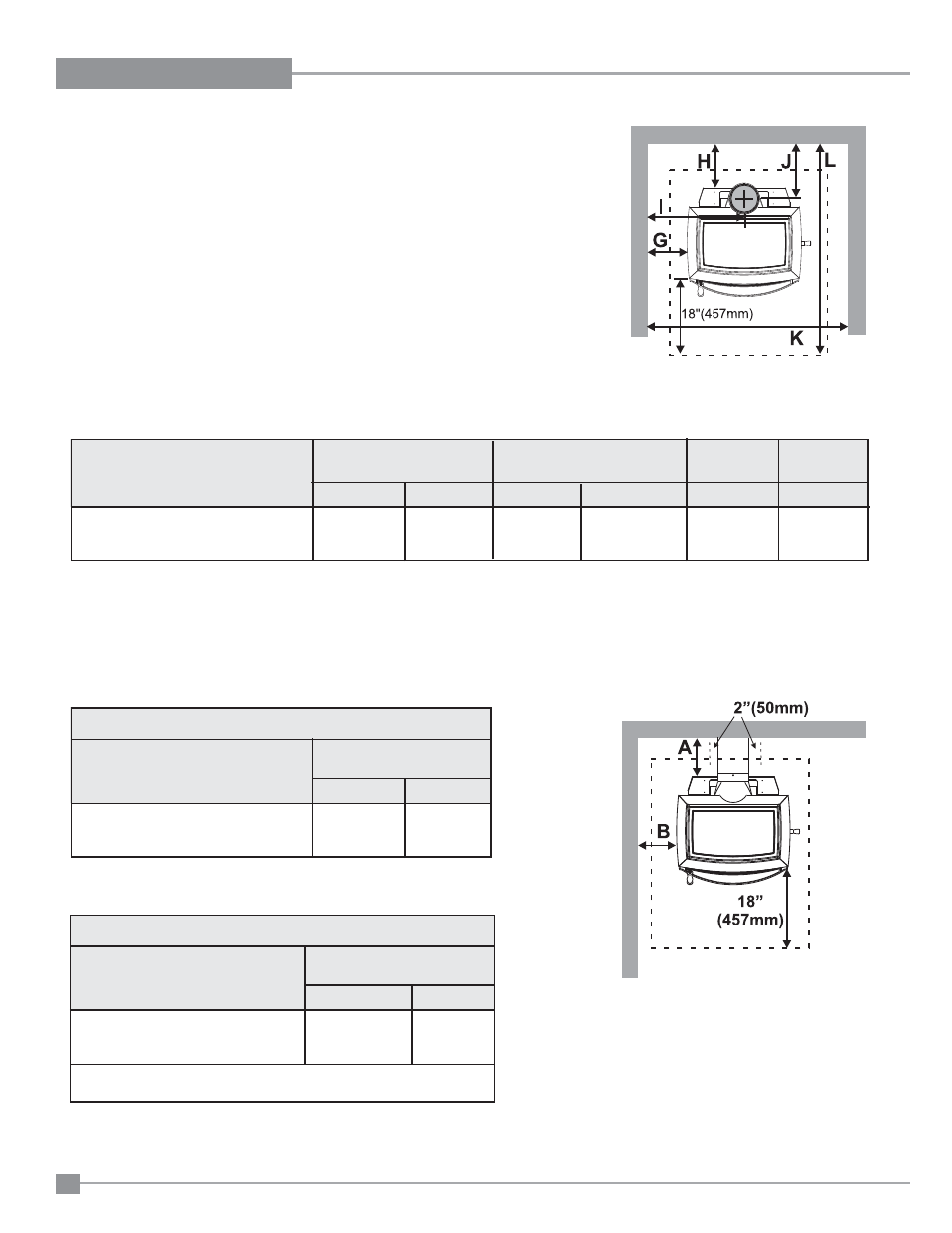 H

J

L

I

G

18"(457mm)

K

2"(50mm)

A

B

18"
(457mm)